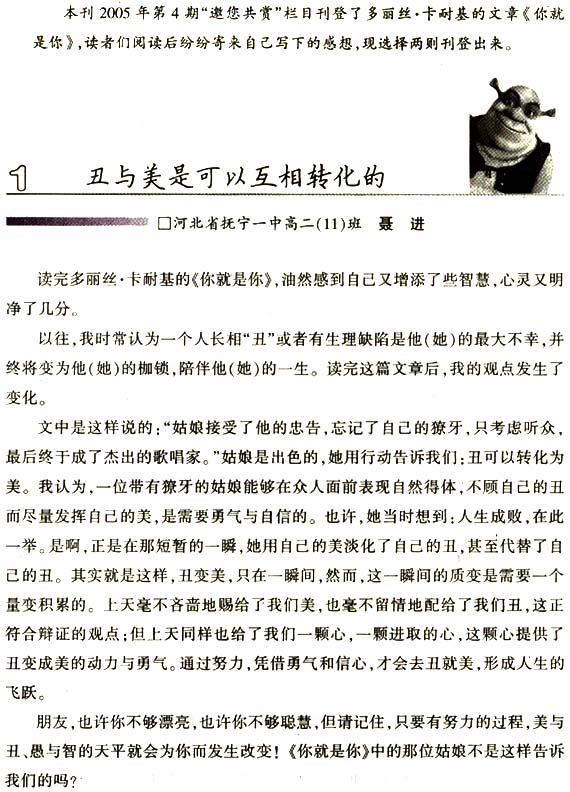 本刊 2005 年第 4 期“邀您共赏”栏目刊登了多丽丝·卡耐基的文章《你就是你》，读者们阅读后纷纷寄来自己写下的感想，现选择两则刊登出来。

1　丑与美是可以互相转化的

□河北省抚宁一中高二(11)班　聂　进

读完多丽丝·卡耐基的《你就是你》，油然感到自己又增添了些智慧，心灵又明净了几分。

以往，我时常认为一个人长相“丑”或者有生理缺陷是他(她)的最大不幸，并终将变为他(她)的枷锁，陪伴他(她)的一生。读完这篇文章后，我的观点发生了变化。

文中是这样说的：“姑娘接受了他的忠告，忘记了自己的獠牙，只考虑听众，最后终于成了杰出的歌唱家。”姑娘是出色的，她用行动告诉我们：丑可以转化为美。我认为，一位带有獠牙的姑娘能够在众人面前表现自然得体，不顾自己的丑而尽量发挥自己的美，是需要勇气与自信的。也许，她当时想到：人生成败，在此一举。是啊，正是在那短暂的一瞬，她用自己的美淡化了自己的丑，甚至代替了自己的丑。其实就是这样，丑变美，只在一瞬间，然而，这一瞬间的质变是需要一个量变积累的。上天毫不吝啬地赐给了我们美，也毫不留情地配给了我们丑，这正符合辩证的观点；但上天同样也给了我们一颗心，一颗进取的心，这颗心提供了丑变成美的动力与勇气。通过努力，凭借勇气和信心，才会去丑就美，形成人生的飞跃。

朋友，也许你不够漂亮，也许你不够聪慧，但请记住，只要有努力的过程，美与丑、愚与智的天平就会为你而发生改变！《你就是你》中的那位姑娘不是这样告诉我们的吗？